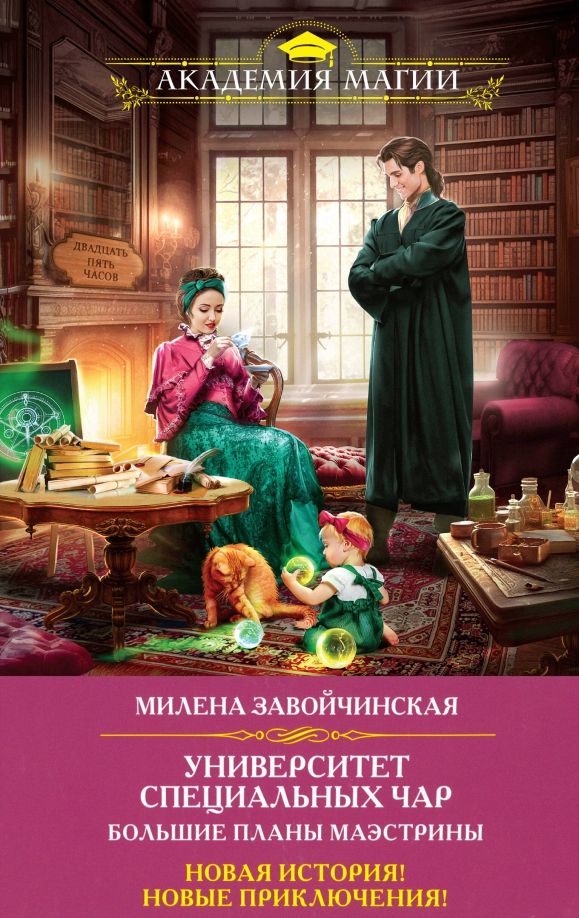 АКАДЕМИЯ МАГИИ

ДВАДЦАТЬ ПЯТЬ ЧАСОВ

МИЛЕНА ЗАВОЙЧИНСКАЯ

УНИВЕРСИТЕТ СПЕЦИАЛЬНЫХ ЧАР

БОЛЬШИЕ ПЛАНЫ МАЭСТРИНЫ

НОВАЯ ИСТОРИЯ! НОВЫЕ ПРИКЛЮЧЕНИЯ!